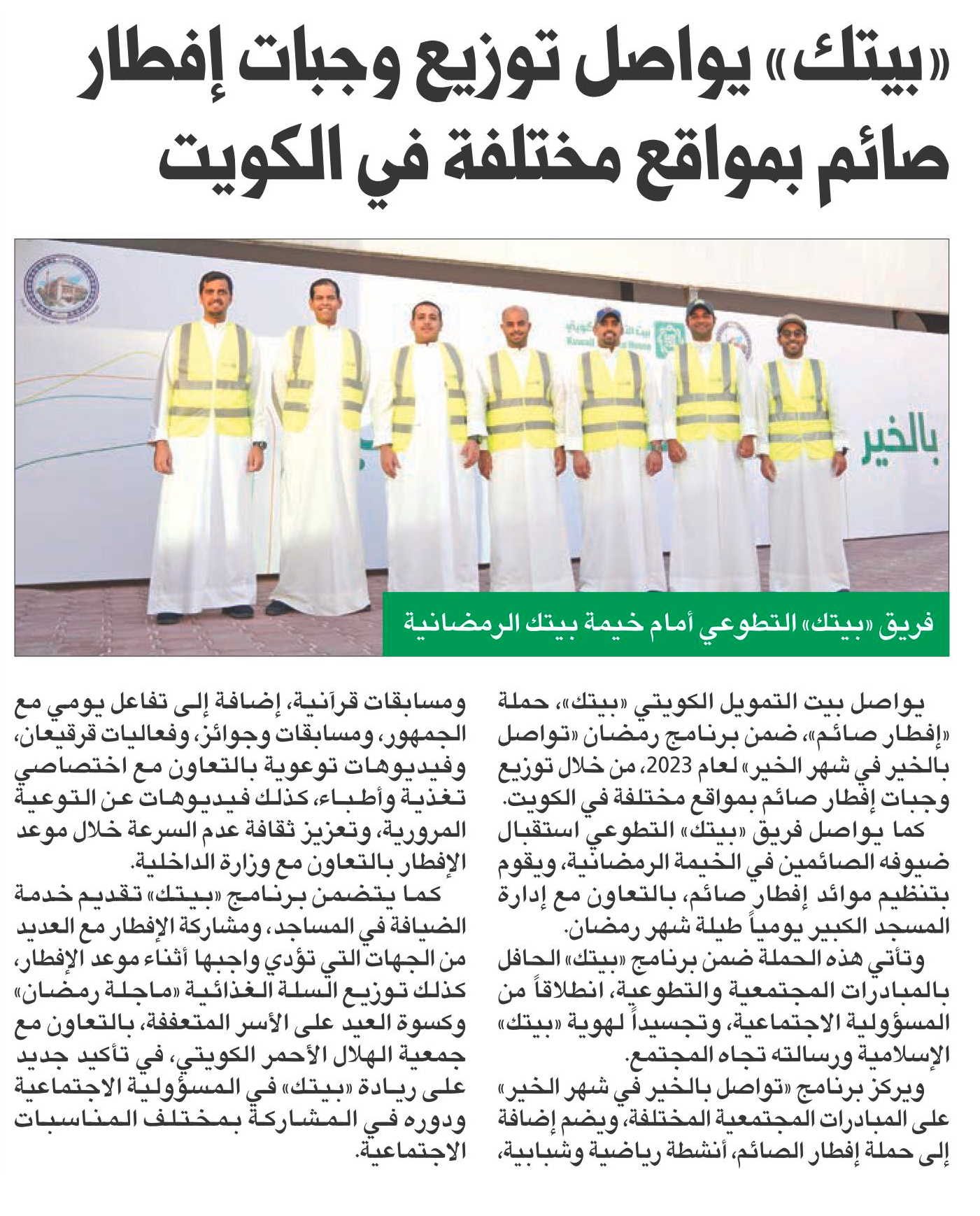 «بيتك» يواصل توزيع وجبات إفطار صائم بمواقع مختلفة في الكويت

بالخير

فريق «بيتك» التطوعي أمام خيمة بيتك الرمضانية

يواصل بيت التمويل الكويتي «بيتك»، حملة «إفطار صائم»، ضمن برنامج رمضان «تواصل بالخير في شهر الخير» لعام 2023، من خلال توزيع وجبات إفطار صائم بمواقع مختلفة في الكويت.

كما يواصل فريق «بيتك» التطوعي استقبال ضيوفه الصائمين في الخيمة الرمضانية، ويقوم بتنظيم موائد إفطار صائم، بالتعاون مع إدارة المسجد الكبير يومياً طيلة شهر رمضان.

وتأتي هذه الحملة ضمن برنامج «بيتك» الحافل بالمبادرات المجتمعية والتطوعية، انطلاقاً من المسؤولية الاجتماعية، وتجسيداً لهوية «بيتك» الإسلامية ورسالته تجاه المجتمع.

ويركز برنامج «تواصل بالخير في شهر الخير» على المبادرات المجتمعية المختلفة، ويضم إضافة إلى حملة إفطار الصائم، أنشطة رياضية وشبابية، ومسابقات قرآنية، إضافة إلى تفاعل يومي مع الجمهور، ومسابقات وجوائز، وفعاليات قرقيعان، وفيديوهات توعوية بالتعاون مع اختصاصي تغذية وأطباء، كذلك فيديوهات عن التوعية المرورية، وتعزيز ثقافة عدم السرعة خلال موعد الإفطار بالتعاون مع وزارة الداخلية.

كما يتضمن برنامج «بيتك» تقديم خدمة الضيافة في المساجد، ومشاركة الإفطار مع العديد من الجهات التي تؤدي واجبها أثناء موعد الإفطار، كذلك توزيع السلة الغذائية «ماجلة رمضان» وكسوة العيد على الأسر المتعففة، بالتعاون مع جمعية الهلال الأحمر الكويتي، في تأكيد جديد على ريادة «بيتك» في المسؤولية الاجتماعية ودوره في المشاركة بمختلف المناسبات الاجتماعية.